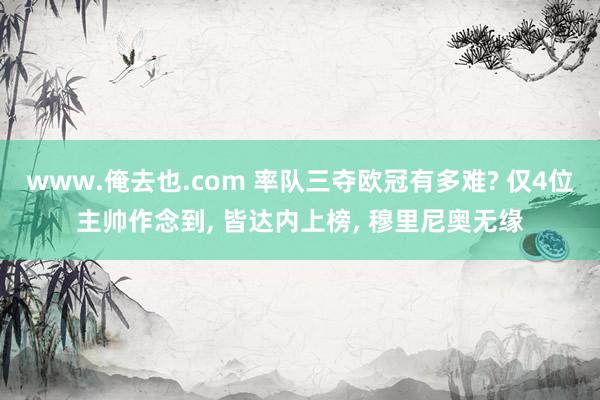 www.俺去也.com 率队三夺欧冠有多难? 仅4位主帅作念到, 皆达内上榜, 穆里尼奥无缘